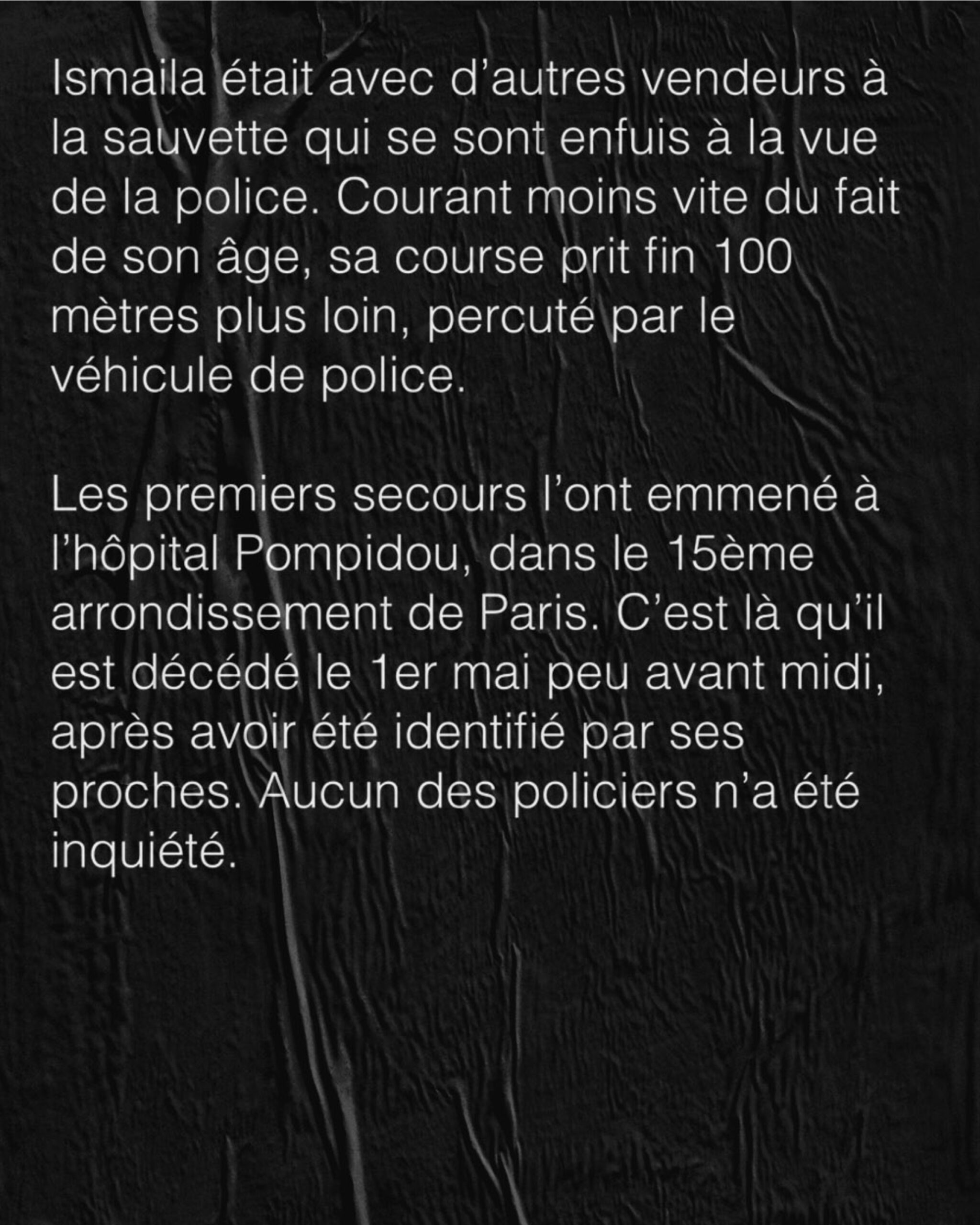 Ismaila était avec d'autres vendeurs à la sauvette qui se sont enfuis à la vue de la police. Courant moins vite du fait de son âge, sa course prit fin 100 mètres plus loin, percuté par le véhicule de police.

Les premiers secours l'ont emmené à l'hôpital Pompidou, dans le 15ème arrondissement de Paris. C'est là qu'il est décédé le 1er mai peu avant midi, après avoir été identifié par ses proches. Aucun des policiers n'a été inquiété.